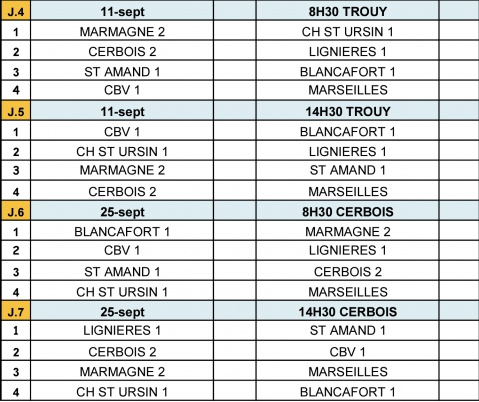 | J.4 | 11-sept | | 8H30 TROUY | |
|---|---|---|---|---|
| 1 | MARMAGNE 2 | | CH ST URSIN 1 | |
| 2 | CERBOIS 2 | | LIGNIERES 1 | |
| 3 | ST AMAND 1 | | BLANCAFORT 1 | |
| 4 | CBV 1 | | MARSEILLES | |
| J.5 | 11-sept | | 14H30 TROUY | |
| 1 | CBV 1 | | BLANCAFORT 1 | |
| 2 | CH ST URSIN 1 | | LIGNIERES 1 | |
| 3 | MARMAGNE 2 | | ST AMAND 1 | |
| 4 | CERBOIS 2 | | MARSEILLES | |
| J.6 | 25-sept | | 8H30 CERBOIS | |
| 1 | BLANCAFORT 1 | | MARMAGNE 2 | |
| 2 | CBV 1 | | LIGNIERES 1 | |
| 3 | ST AMAND 1 | | CERBOIS 2 | |
| 4 | CH ST URSIN 1 | | MARSEILLES | |
| J.7 | 25-sept | | 14H30 CERBOIS | |
| 1 | LIGNIERES 1 | | ST AMAND 1 | |
| 2 | CERBOIS 2 | | CBV 1 | |
| 3 | MARMAGNE 2 | | MARSEILLES | |
| 4 | CH ST URSIN 1 | | BLANCAFORT 1 | |